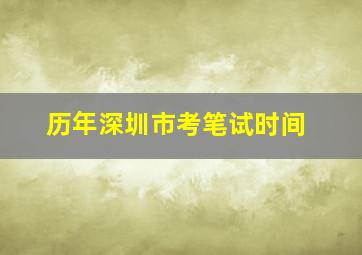 历年深圳市考笔试时间